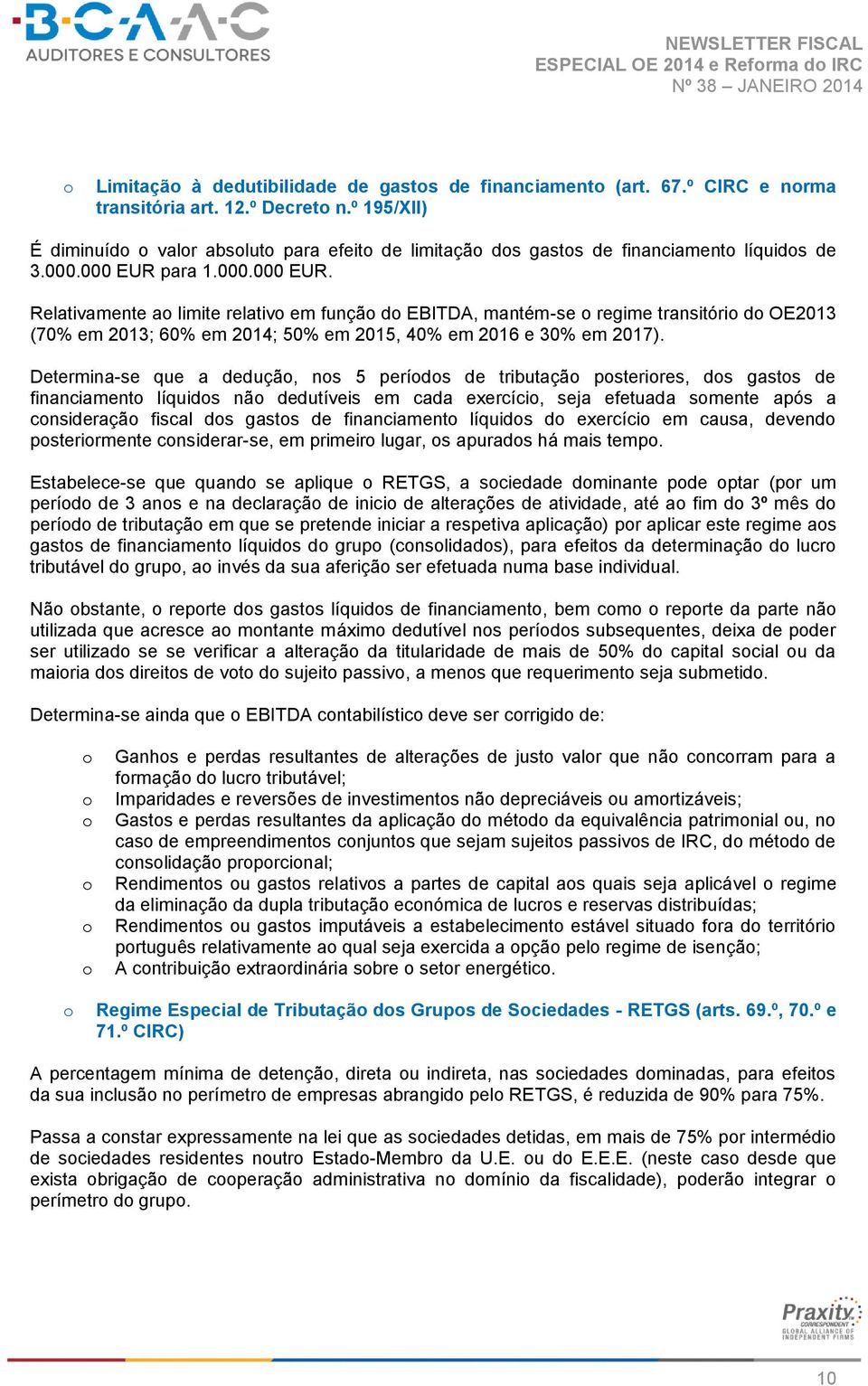 B·C·A·A·C
AUDITORES E CONSULTORES

NEWSLETTER FISCAL
ESPECIAL OE 2014 e Reforma do IRC
Nº 38 – JANEIRO 2014

o Limitação à dedutibilidade de gastos de financiamento (art. 67.º CIRC e norma transitória art. 12.º Decreto n.º 195/XII)

É diminuído o valor absoluto para efeito de limitação dos gastos de financiamento líquidos de 3.000.000 EUR para 1.000.000 EUR.

Relativamente ao limite relativo em função do EBITDA, mantém-se o regime transitório do OE2013 (70% em 2013; 60% em 2014; 50% em 2015, 40% em 2016 e 30% em 2017).

Determina-se que a dedução, nos 5 períodos de tributação posteriores, dos gastos de financiamento líquidos não dedutíveis em cada exercício, seja efetuada somente após a consideração fiscal dos gastos de financiamento líquidos do exercício em causa, devendo posteriormente considerar-se, em primeiro lugar, os apurados há mais tempo.

Estabelece-se que quando se aplique o RETGS, a sociedade dominante pode optar (por um período de 3 anos e na declaração de inicio de alterações de atividade, até ao fim do 3º mês do período de tributação em que se pretende iniciar a respetiva aplicação) por aplicar este regime aos gastos de financiamento líquidos do grupo (consolidados), para efeitos da determinação do lucro tributável do grupo, ao invés da sua aferição ser efetuada numa base individual.

Não obstante, o reporte dos gastos líquidos de financiamento, bem como o reporte da parte não utilizada que acresce ao montante máximo dedutível nos períodos subsequentes, deixa de poder ser utilizado se se verificar a alteração da titularidade de mais de 50% do capital social ou da maioria dos direitos de voto do sujeito passivo, a menos que requerimento seja submetido.

Determina-se ainda que o EBITDA contabilístico deve ser corrigido de:

o Ganhos e perdas resultantes de alterações de justo valor que não concorram para a formação do lucro tributável;
o Imparidades e reversões de investimentos não depreciáveis ou amortizáveis;
o Gastos e perdas resultantes da aplicação do método da equivalência patrimonial ou, no caso de empreendimentos conjuntos que sejam sujeitos passivos de IRC, do método de consolidação proporcional;
o Rendimentos ou gastos relativos a partes de capital aos quais seja aplicável o regime da eliminação da dupla tributação económica de lucros e reservas distribuídas;
o Rendimentos ou gastos imputáveis a estabelecimento estável situado fora do território português relativamente ao qual seja exercida a opção pelo regime de isenção;
o A contribuição extraordinária sobre o setor energético.

o Regime Especial de Tributação dos Grupos de Sociedades - RETGS (arts. 69.º, 70.º e 71.º CIRC)

A percentagem mínima de detenção, direta ou indireta, nas sociedades dominadas, para efeitos da sua inclusão no perímetro de empresas abrangido pelo RETGS, é reduzida de 90% para 75%.

Passa a constar expressamente na lei que as sociedades detidas, em mais de 75% por intermédio de sociedades residentes noutro Estado-Membro da U.E. ou do E.E.E. (neste caso desde que exista obrigação de cooperação administrativa no domínio da fiscalidade), poderão integrar o perímetro do grupo.

Praxity
CORRESPONDENT
GLOBAL ALLIANCE OF INDEPENDENT FIRMS

10